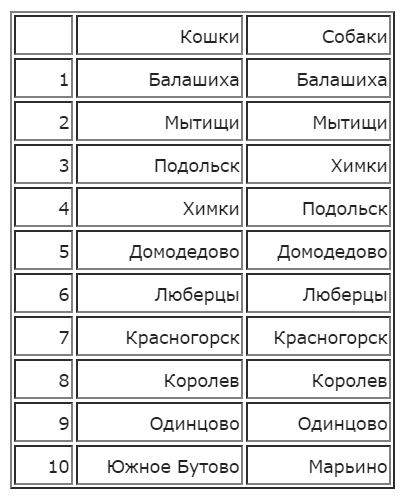 | | Кошки | Собаки |
|---|---|---|
| 1 | Балашиха | Балашиха |
| 2 | Мытищи | Мытищи |
| 3 | Подольск | Химки |
| 4 | Химки | Подольск |
| 5 | Домодедово | Домодедово |
| 6 | Люберцы | Люберцы |
| 7 | Красногорск | Красногорск |
| 8 | Королев | Королев |
| 9 | Одинцово | Одинцово |
| 10 | Южное Бутово | Марьино |